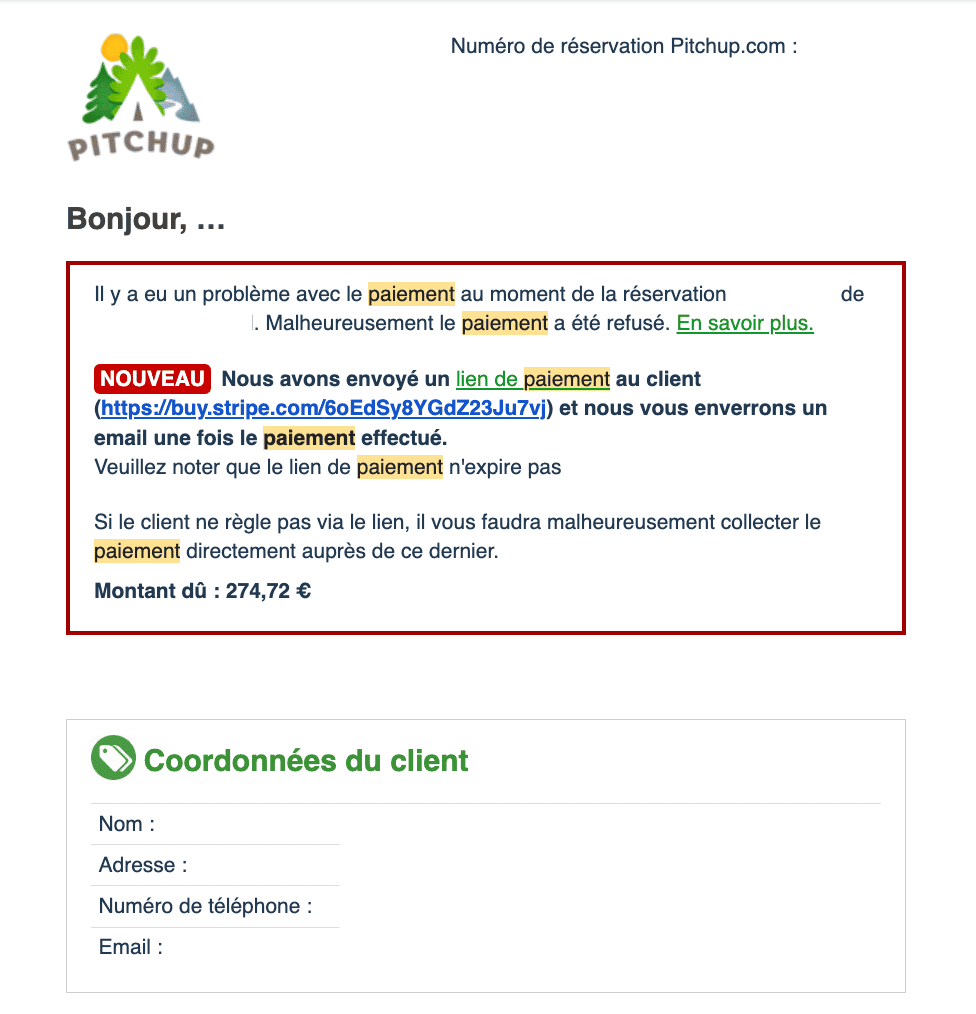 PITCHUP

Numéro de réservation Pitchup.com :

Bonjour, …

Il y a eu un problème avec le paiement au moment de la réservation de . Malheureusement le paiement a été refusé. En savoir plus.

NOUVEAU Nous avons envoyé un lien de paiement au client (https://buy.stripe.com/6oEdSy8YGdZ23Ju7vj) et nous vous enverrons un email une fois le paiement effectué.
Veuillez noter que le lien de paiement n'expire pas

Si le client ne règle pas via le lien, il vous faudra malheureusement collecter le paiement directement auprès de ce dernier.

Montant dû : 274,72 €

Coordonnées du client

Nom :
Adresse :
Numéro de téléphone :
Email :